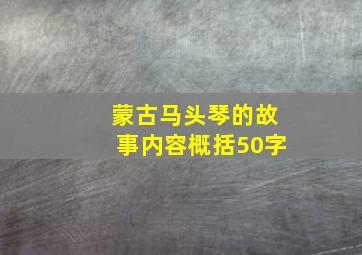 蒙古马头琴的故事内容概括50字